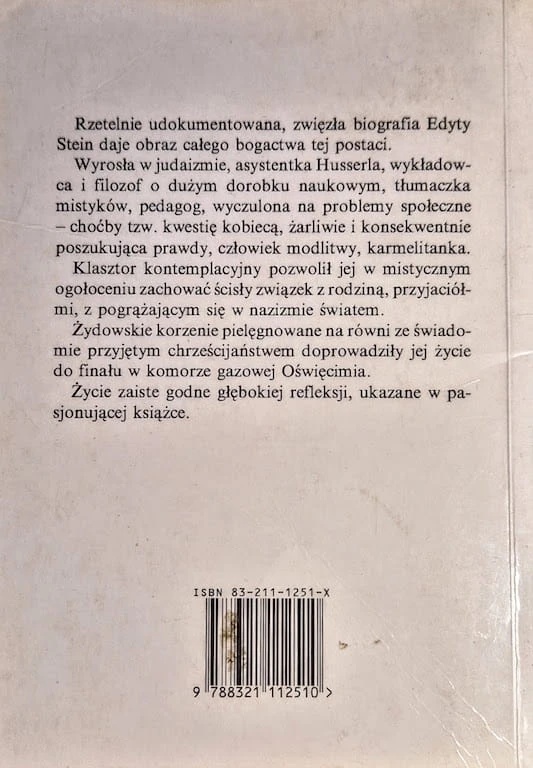 Rzetelnie udokumentowana, zwięzła biografia Edyty Stein daje obraz całego bogactwa tej postaci.

Wyrosła w judaizmie, asystentka Husserla, wykładowca i filozof o dużym dorobku naukowym, tłumaczka mistyków, pedagog, wyczulona na problemy społeczne – choćby tzw. kwestię kobiecą, żarliwie i konsekwentnie poszukująca prawdy, człowiek modlitwy, karmelitanka.

Klasztor kontemplacyjny pozwolił jej w mistycznym ogołoceniu zachować ścisły związek z rodziną, przyjaciółmi, z pogrążającym się w nazizmie światem.

Żydowskie korzenie pielęgnowane na równi ze świadomie przyjętym chrześcijaństwem doprowadziły jej życie do finału w komorze gazowej Oświęcimia.

Życie zaiste godne głębokiej refleksji, ukazane w pasjonującej książce.

ISBN 83-211-1251-X

9 788321 112510 >